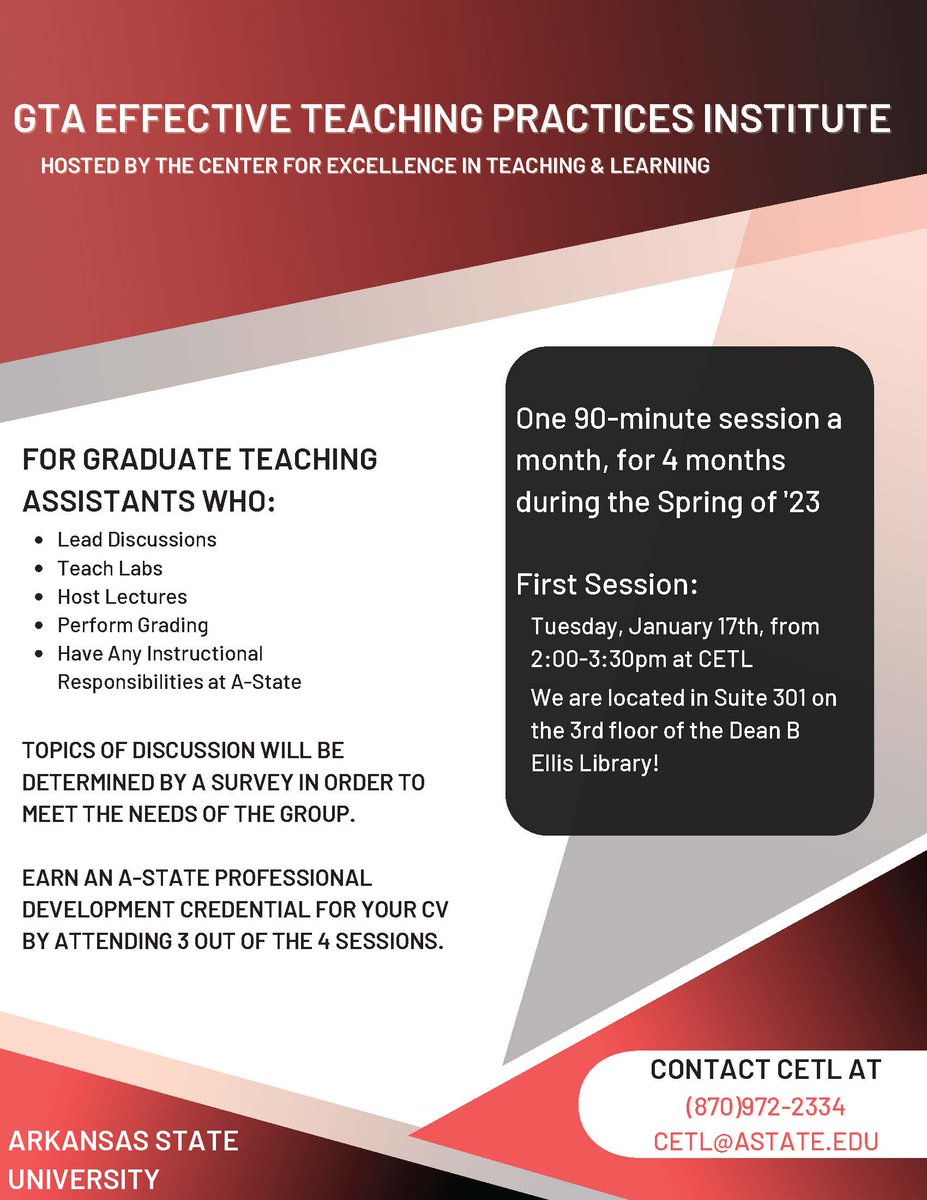 GTA EFFECTIVE TEACHING PRACTICES INSTITUTE

HOSTED BY THE CENTER FOR EXCELLENCE IN TEACHING & LEARNING

FOR GRADUATE TEACHING ASSISTANTS WHO:

- Lead Discussions
- Teach Labs
- Host Lectures
- Perform Grading
- Have Any Instructional Responsibilities at A-State

TOPICS OF DISCUSSION WILL BE DETERMINED BY A SURVEY IN ORDER TO MEET THE NEEDS OF THE GROUP.

EARN AN A-STATE PROFESSIONAL DEVELOPMENT CREDENTIAL FOR YOUR CV BY ATTENDING 3 OUT OF THE 4 SESSIONS.

One 90-minute session a month, for 4 months during the Spring of '23

First Session:

Tuesday, January 17th, from 2:00-3:30pm at CETL

We are located in Suite 301 on the 3rd floor of the Dean B Ellis Library!

CONTACT CETL AT
(870)972-2334
CETL@ASTATE.EDU

ARKANSAS STATE UNIVERSITY